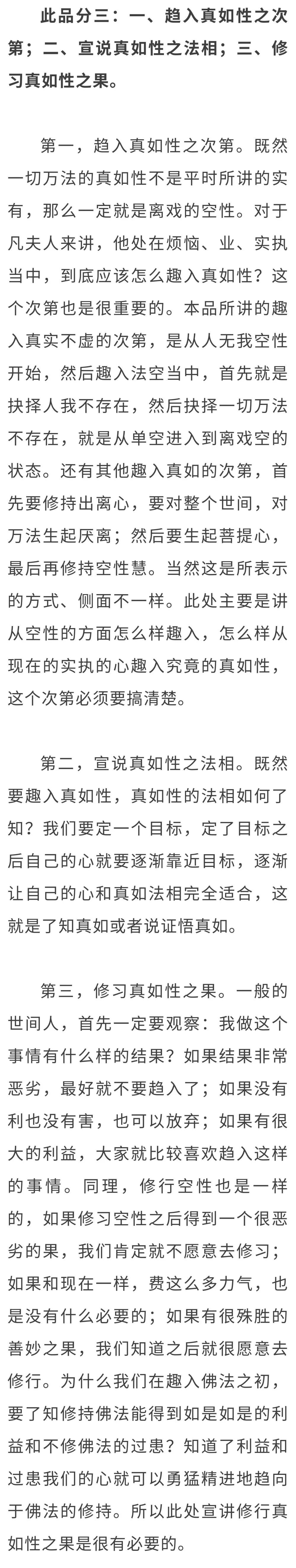 此品分三：一、趋入真如性之次第；二、宣说真如性之法相；三、修习真如性之果。

第一，趋入真如性之次第。既然一切万法的真如性不是平时所讲的实有，那么一定就是离戏的空性。对于凡夫人来讲，他处在烦恼、业、实执当中，到底应该怎么趣入真如性？这个次第也是很重要的。本品所讲的趣入真实不虚的次第，是从人无我空性开始，然后趣入法空当中，首先就是抉择人我不存在，然后抉择一切万法不存在，就是从单空进入到离戏空的状态。还有其他趣入真如的次第，首先要修持出离心，要对整个世间，对万法生起厌离；然后要生起菩提心，最后再修持空性慧。当然这是所表示的方式、侧面不一样。此处主要是讲从空性的方面怎么样趣入，怎么样从现在的实执的心趣入究竟的真如性，这个次第必须要搞清楚。

第二，宣说真如性之法相。既然要趣入真如性，真如性的法相如何了知？我们要定一个目标，定了目标之后自己的心就要逐渐靠近目标，逐渐让自己的心和真如法相完全适合，这就是了知真如或者说证悟真如。

第三，修习真如性之果。一般的世间人，首先一定要观察：我做这个事情有什么样的结果？如果结果非常恶劣，最好就不要趋入了；如果没有利也没有害，也可以放弃；如果有很大的利益，大家就比较喜欢趋入这样的事情。同理，修行空性也是一样的，如果修习空性之后得到一个很恶劣的果，我们肯定就不愿意去修习；如果和现在一样，费这么多力气，也是没有什么必要的；如果有很殊胜的善妙之果，我们知道之后就很愿意去修行。为什么我们在趣入佛法之初，要了知修持佛法能得到如是如是的利益和不修佛法的过患？知道了利益和过患我们的心就可以勇猛精进地趋向于佛法的修持。所以此处宣讲修行真如性之果是很有必要的。